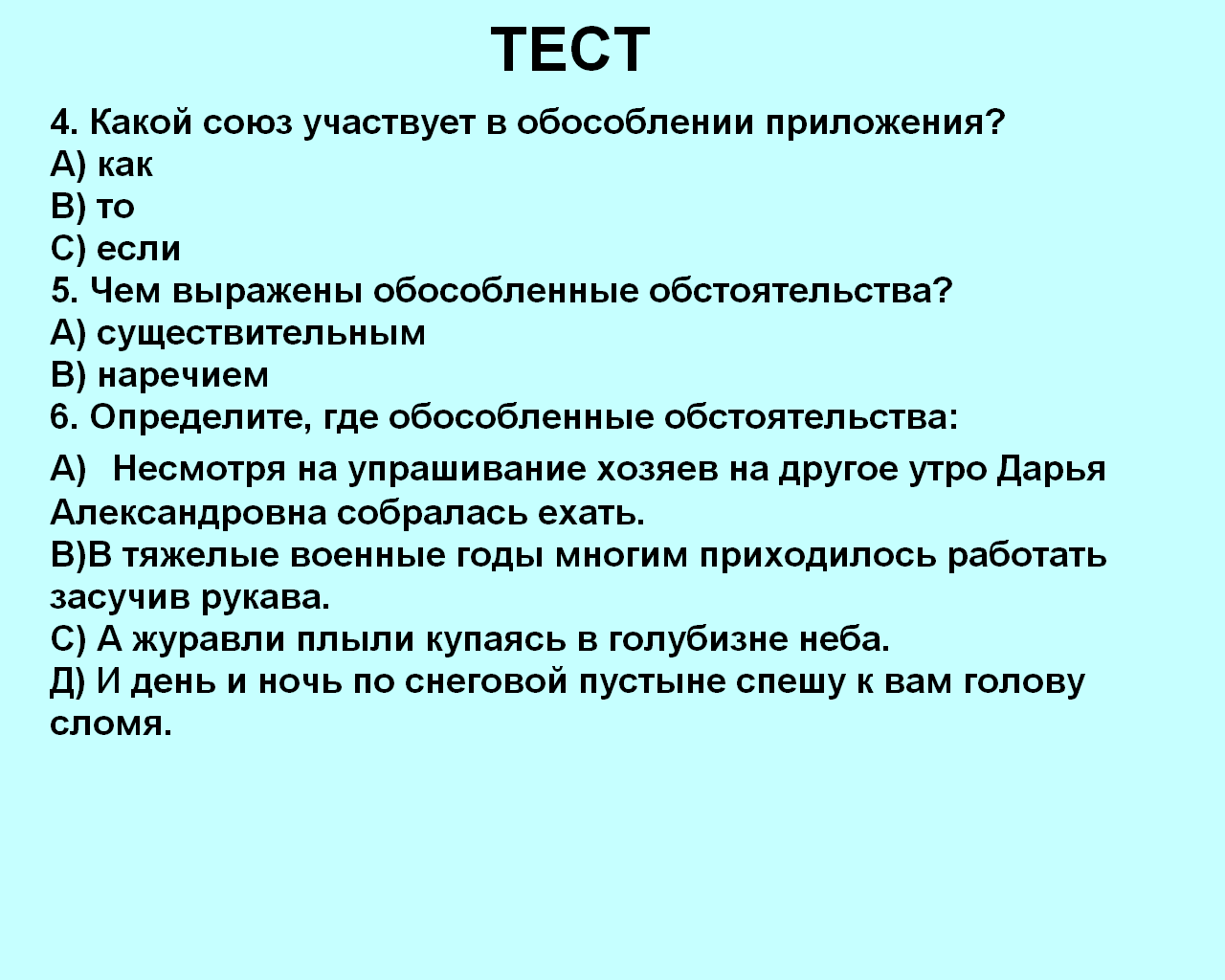 ТЕСТ

4. Какой союз участвует в обособлении приложения?
А) как
В) то
С) если
5. Чем выражены обособленные обстоятельства?
А) существительным
В) наречием
6. Определите, где обособленные обстоятельства:

А) Несмотря на упрашивание хозяев на другое утро Дарья Александровна собралась ехать.
В)В тяжелые военные годы многим приходилось работать засучив рукава.
С) А журавли плыли купаясь в голубизне неба.
Д) И день и ночь по снеговой пустыне спешу к вам голову сломя.